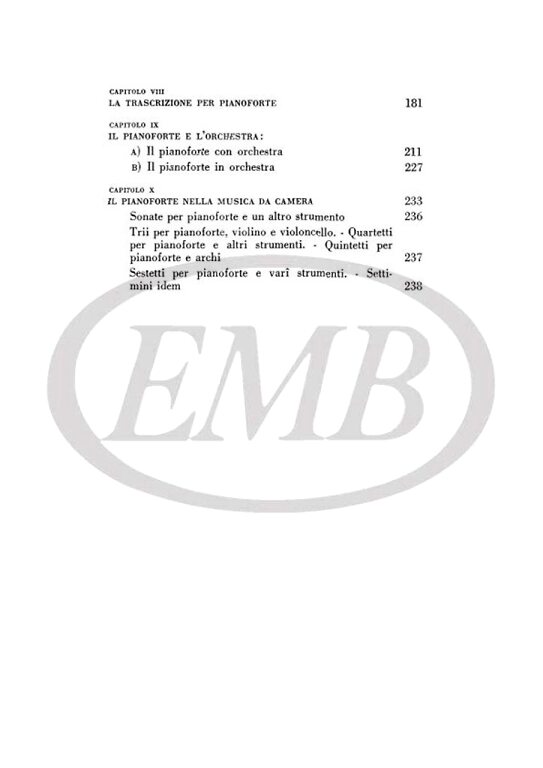 CAPITOLO VIII
LA TRASCRIZIONE PER PIANOFORTE 181

CAPITOLO IX
IL PIANOFORTE E L'ORCHESTRA:
A) Il pianoforte con orchestra 211
B) Il pianoforte in orchestra 227

CAPITOLO X
IL PIANOFORTE NELLA MUSICA DA CAMERA 233
Sonate per pianoforte e un altro strumento 236
Trii per pianoforte, violino e violoncello. - Quartetti per pianoforte e altri strumenti. - Quintetti per pianoforte e archi 237
Sestetti per pianoforte e varî strumenti. - Settimini idem 238

EMB